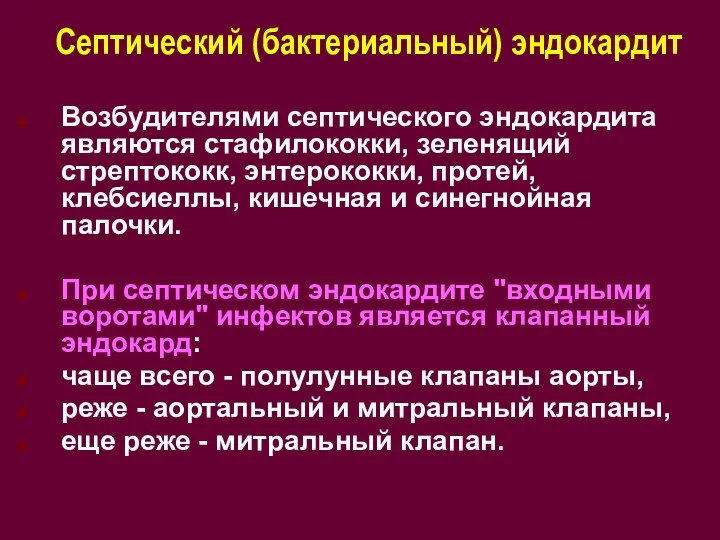 Септический (бактериальный) эндокардит

Возбудителями септического эндокардита являются стафилококки, зеленящий стрептококк, энтерококки, протей, клебсиеллы, кишечная и синегнойная палочки.

При септическом эндокардите "входными воротами" инфектов является клапанный эндокард:

чаще всего - полулунные клапаны аорты,

реже - аортальный и митральный клапаны,

еще реже - митральный клапан.